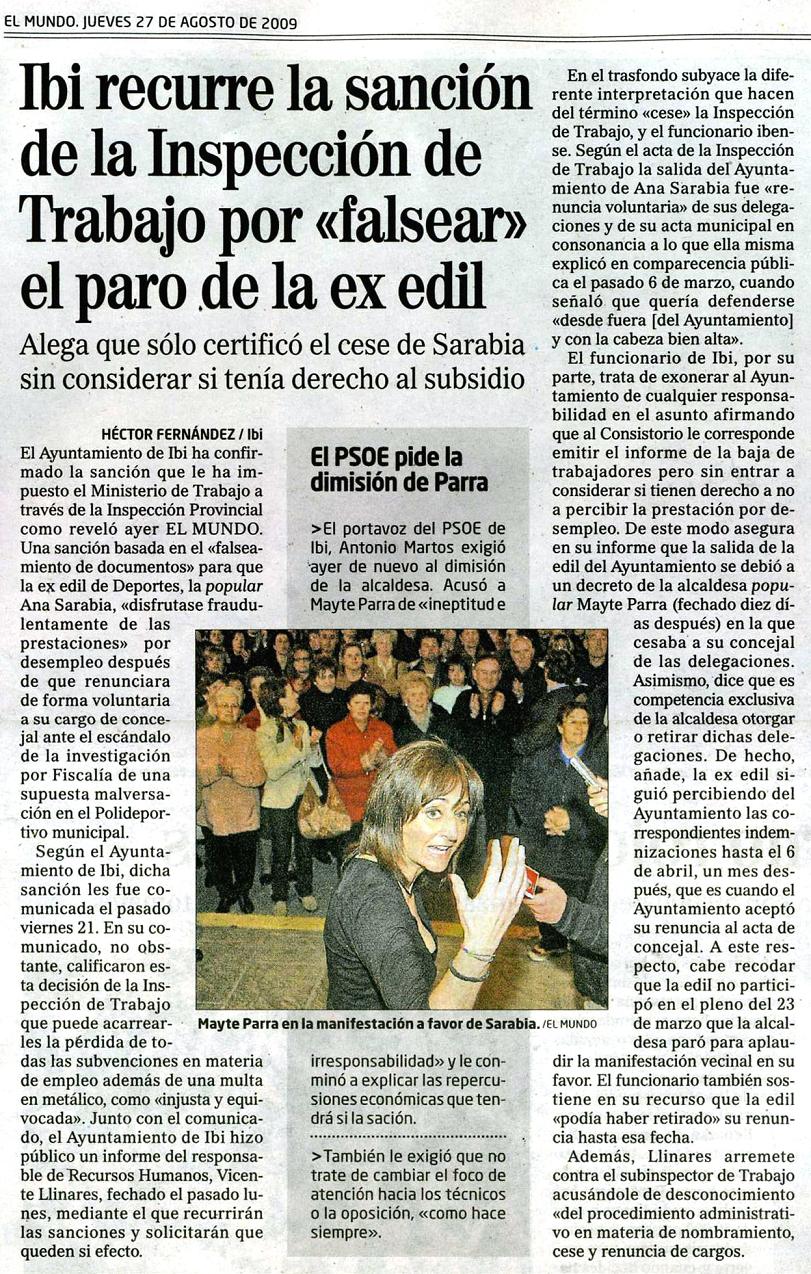 EL MUNDO. JUEVES 27 DE AGOSTO DE 2009

Ibi recurre la sanción de la Inspección de Trabajo por «falsear» el paro de la ex edil

Alega que sólo certificó el cese de Sarabia sin considerar si tenía derecho al subsidio

HÉCTOR FERNÁNDEZ / Ibi

El Ayuntamiento de Ibi ha confirmado la sanción que le ha impuesto el Ministerio de Trabajo a través de la Inspección Provincial como reveló ayer EL MUNDO. Una sanción basada en el «falseamiento de documentos» para que la ex edil de Deportes, la popular Ana Sarabia, «disfrutase fraudulentamente de las prestaciones» por desempleo después de que renunciara de forma voluntaria a su cargo de concejal ante el escándalo de la investigación por Fiscalía de una supuesta malversación en el Polideportivo municipal.

Según el Ayuntamiento de Ibi, dicha sanción les fue comunicada el pasado viernes 21. En su comunicado, no obstante, calificaron esta decisión de la Inspección de Trabajo que puede acarrearles la pérdida de todas las subvenciones en materia de empleo además de una multa en metálico, como «injusta y equivocada». Junto con el comunicado, el Ayuntamiento de Ibi hizo público un informe del responsable de Recursos Humanos, Vicente Llinares, fechado el pasado lunes, mediante el que recurrirán las sanciones y solicitarán que queden si efecto.

El PSOE pide la dimisión de Parra

>El portavoz del PSOE de Ibi, Antonio Martos exigió ayer de nuevo al dimisión de la alcaldesa. Acusó a Mayte Parra de «ineptitud e irresponsabilidad» y le conminó a explicar las repercusiones económicas que tendrá si la sación.

>También le exigió que no trate de cambiar el foco de atención hacia los técnicos o la oposición, «como hace siempre».

Mayte Parra en la manifestación a favor de Sarabia. /EL MUNDO

En el trasfondo subyace la diferente interpretación que hacen del término «cese» la Inspección de Trabajo, y el funcionario ibense. Según el acta de la Inspección de Trabajo la salida del Ayuntamiento de Ana Sarabia fue «renuncia voluntaria» de sus delegaciones y de su acta municipal en consonancia a lo que ella misma explicó en comparecencia pública el pasado 6 de marzo, cuando señaló que quería defenderse «desde fuera [del Ayuntamiento] y con la cabeza bien alta».

El funcionario de Ibi, por su parte, trata de exonerar al Ayuntamiento de cualquier responsabilidad en el asunto afirmando que al Consistorio le corresponde emitir el informe de la baja de trabajadores pero sin entrar a considerar si tienen derecho a no a percibir la prestación por desempleo. De este modo asegura en su informe que la salida de la edil del Ayuntamiento se debió a un decreto de la alcaldesa popular Mayte Parra (fechado diez días después) en la que cesaba a su concejal de las delegaciones. Asimismo, dice que es competencia exclusiva de la alcaldesa otorgar o retirar dichas delegaciones. De hecho, añade, la ex edil siguió percibiendo del Ayuntamiento las correspondientes indemnizaciones hasta el 6 de abril, un mes después, que es cuando el Ayuntamiento aceptó su renuncia al acta de concejal. A este respecto, cabe recodar que la edil no participó en el pleno del 23 de marzo que la alcaldesa paró para aplaudir la manifestación vecinal en su favor. El funcionario también sostiene en su recurso que la edil «podía haber retirado» su renuncia hasta esa fecha.

Además, Llinares arremete contra el subinspector de Trabajo acusándole de desconocimiento «del procedimiento administrativo en materia de nombramiento, cese y renuncia de cargos.